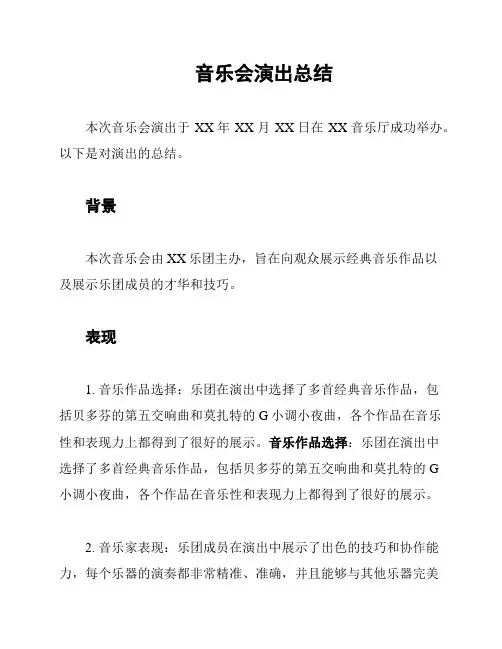 音乐会演出总结

本次音乐会演出于 XX 年 XX 月 XX 日在 XX 音乐厅成功举办。以下是对演出的总结。

背景

本次音乐会由 XX 乐团主办，旨在向观众展示经典音乐作品以及展示乐团成员的才华和技巧。

表现

1. 音乐作品选择：乐团在演出中选择了多首经典音乐作品，包括贝多芬的第五交响曲和莫扎特的 G 小调小夜曲，各个作品在音乐性和表现力上都得到了很好的展示。音乐作品选择：乐团在演出中选择了多首经典音乐作品，包括贝多芬的第五交响曲和莫扎特的 G 小调小夜曲，各个作品在音乐性和表现力上都得到了很好的展示。

2. 音乐家表现：乐团成员在演出中展示了出色的技巧和协作能力，每个乐器的演奏都非常精准、准确，并且能够与其他乐器完美